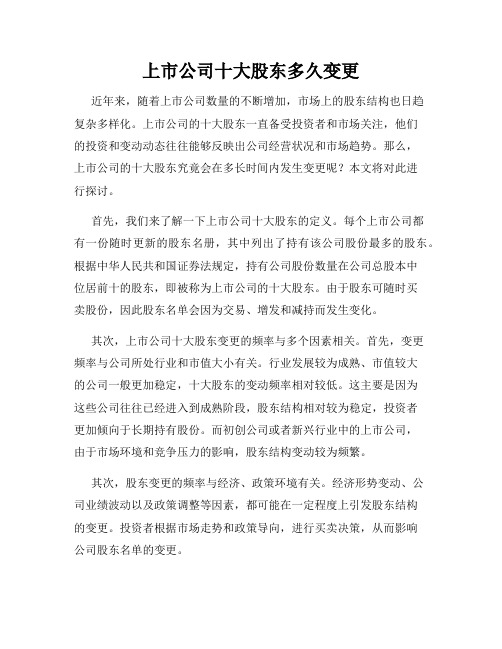 上市公司十大股东多久变更

近年来，随着上市公司数量的不断增加，市场上的股东结构也日趋复杂多样化。上市公司的十大股东一直备受投资者和市场关注，他们的投资和变动动态往往能够反映出公司经营状况和市场趋势。那么，上市公司的十大股东究竟会在多长时间内发生变更呢？本文将对此进行探讨。

首先，我们来了解一下上市公司十大股东的定义。每个上市公司都有一份随时更新的股东名册，其中列出了持有该公司股份最多的股东。根据中华人民共和国证券法规定，持有公司股份数量在公司总股本中位居前十的股东，即被称为上市公司的十大股东。由于股东可随时买卖股份，因此股东名单会因为交易、增发和减持而发生变化。

其次，上市公司十大股东变更的频率与多个因素相关。首先，变更频率与公司所处行业和市值大小有关。行业发展较为成熟、市值较大的公司一般更加稳定，十大股东的变动频率相对较低。这主要是因为这些公司往往已经进入到成熟阶段，股东结构相对较为稳定，投资者更加倾向于长期持有股份。而初创公司或者新兴行业中的上市公司，由于市场环境和竞争压力的影响，股东结构变动较为频繁。

其次，股东变更的频率与经济、政策环境有关。经济形势变动、公司业绩波动以及政策调整等因素，都可能在一定程度上引发股东结构的变更。投资者根据市场走势和政策导向，进行买卖决策，从而影响公司股东名单的变更。